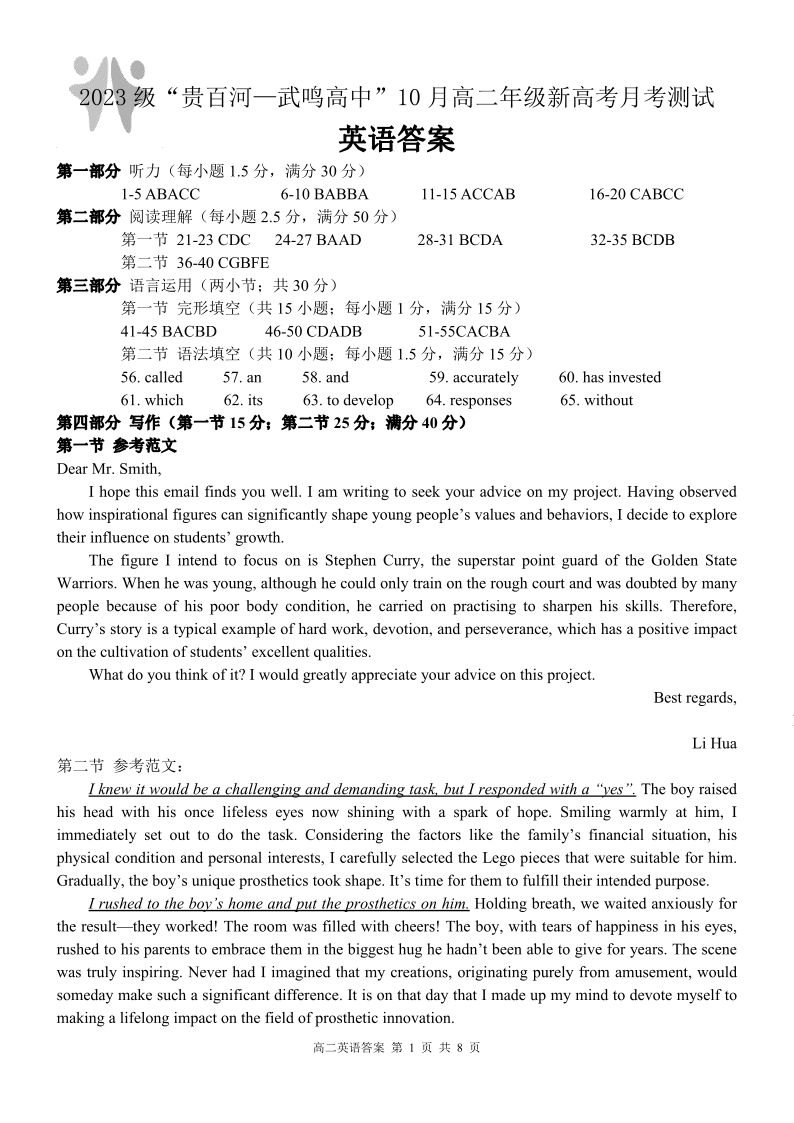 2023 级“贵百河—武鸣高中”10 月高二年级新高考月考测试

英语答案

第一部分 听力（每小题 1.5 分，满分 30 分）

1-5 ABACC 6-10 BABBA 11-15 ACCAB 16-20 CABCC

第二部分 阅读理解（每小题 2.5 分，满分 50 分）

第一节 21-23 CDC 24-27 BAAD 28-31 BCDA 32-35 BCDB

第二节 36-40 CGBFE

第三部分 语言运用（两小节；共 30 分）

第一节 完形填空（共 15 小题；每小题 1 分，满分 15 分）

41-45 BACBD 46-50 CDADB 51-55CACBA

第二节 语法填空（共 10 小题；每小题 1.5 分，满分 15 分）

56. called 57. an 58. and 59. accurately 60. has invested

61. which 62. its 63. to develop 64. responses 65. without

第四部分 写作（第一节 15 分；第二节 25 分；满分 40 分）

第一节 参考范文

Dear Mr. Smith,

I hope this email finds you well. I am writing to seek your advice on my project. Having observed how inspirational figures can significantly shape young people’s values and behaviors, I decide to explore their influence on students’ growth.

The figure I intend to focus on is Stephen Curry, the superstar point guard of the Golden State Warriors. When he was young, although he could only train on the rough court and was doubted by many people because of his poor body condition, he carried on practising to sharpen his skills. Therefore, Curry’s story is a typical example of hard work, devotion, and perseverance, which has a positive impact on the cultivation of students’ excellent qualities.

What do you think of it? I would greatly appreciate your advice on this project.

Best regards,

Li Hua

第二节 参考范文：

I knew it would be a challenging and demanding task, but I responded with a “yes”. The boy raised his head with his once lifeless eyes now shining with a spark of hope. Smiling warmly at him, I immediately set out to do the task. Considering the factors like the family’s financial situation, his physical condition and personal interests, I carefully selected the Lego pieces that were suitable for him. Gradually, the boy’s unique prosthetics took shape. It’s time for them to fulfill their intended purpose.

I rushed to the boy’s home and put the prosthetics on him. Holding breath, we waited anxiously for the result—they worked! The room was filled with cheers! The boy, with tears of happiness in his eyes, rushed to his parents to embrace them in the biggest hug he hadn’t been able to give for years. The scene was truly inspiring. Never had I imagined that my creations, originating purely from amusement, would someday make such a significant difference. It is on that day that I made up my mind to devote myself to making a lifelong impact on the field of prosthetic innovation.

高二英语答案 第 1 页 共 8 页